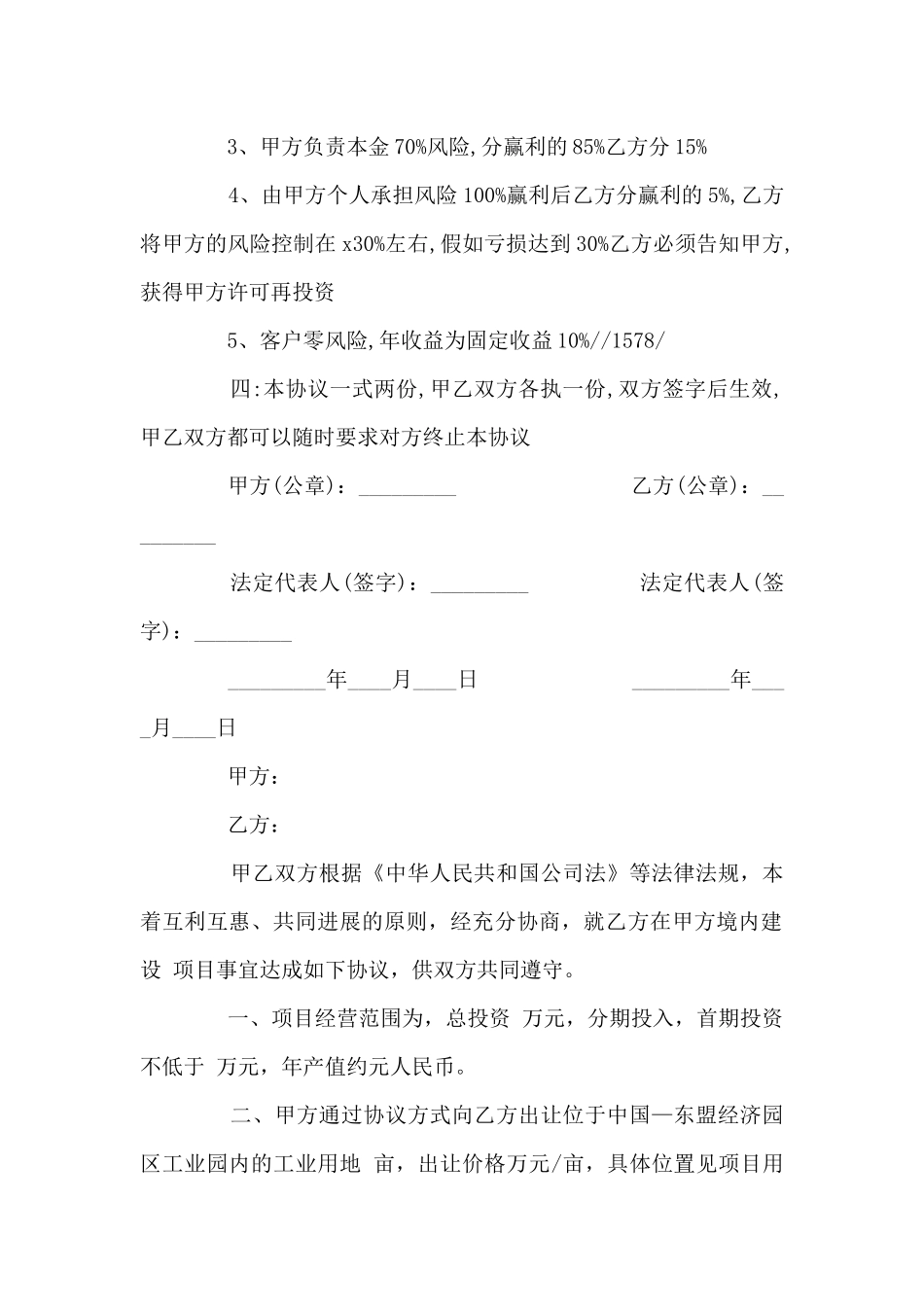 3、甲方负责本金 70%风险,分赢利的 85%乙方分 15%

4、由甲方个人承担风险 100%赢利后乙方分赢利的 5%,乙方将甲方的风险控制在 x30%左右,假如亏损达到 30%乙方必须告知甲方,获得甲方许可再投资

5、客户零风险,年收益为固定收益 10%//1578/

四:本协议一式两份,甲乙双方各执一份,双方签字后生效,甲乙双方都可以随时要求对方终止本协议

甲方(公章):_________ 乙方(公章):_________

法定代表人(签字):_________ 法定代表人(签字):_________

_________年____月____日 _________年____月____日

甲方:

乙方:

甲乙双方根据《中华人民共和国公司法》等法律法规，本着互利互惠、共同进展的原则，经充分协商，就乙方在甲方境内建设 项目事宜达成如下协议，供双方共同遵守。

一、项目经营范围为，总投资 万元，分期投入，首期投资不低于 万元，年产值约元人民币。

二、甲方通过协议方式向乙方出让位于中国—东盟经济园区工业园内的工业用地 亩，出让价格万元/亩，具体位置见项目用